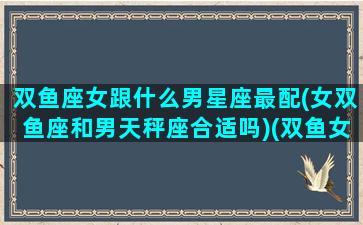 双鱼座女跟什么男星座最配(女双鱼座和男天秤座合适吗)(双鱼女